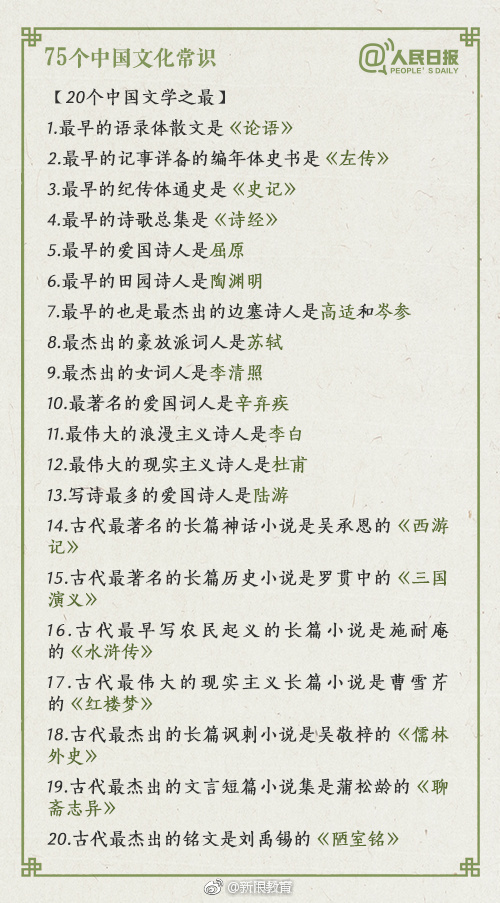 75个中国文化常识

@人民日报
PEOPLE'S DAILY

【20个中国文学之最】

1.最早的语录体散文是《论语》

2.最早的记事详备的编年体史书是《左传》

3.最早的纪传体通史是《史记》

4.最早的诗歌总集是《诗经》

5.最早的爱国诗人是屈原

6.最早的田园诗人是陶渊明

7.最早的也是最杰出的边塞诗人是高适和岑参

8.最杰出的豪放派词人是苏轼

9.最杰出的女词人是李清照

10.最著名的爱国词人是辛弃疾

11.最伟大的浪漫主义诗人是李白

12.最伟大的现实主义诗人是杜甫

13.写诗最多的爱国诗人是陆游

14.古代最著名的长篇神话小说是吴承恩的《西游记》

15.古代最著名的长篇历史小说是罗贯中的《三国演义》

16.古代最早写农民起义的长篇小说是施耐庵的《水浒传》

17.古代最伟大的现实主义长篇小说是曹雪芹的《红楼梦》

18.古代最杰出的长篇讽刺小说是吴敬梓的《儒林外史》

19.古代最杰出的文言短篇小说集是蒲松龄的《聊斋志异》

20.古代最杰出的铭文是刘禹锡的《陋室铭》

@新浪教育